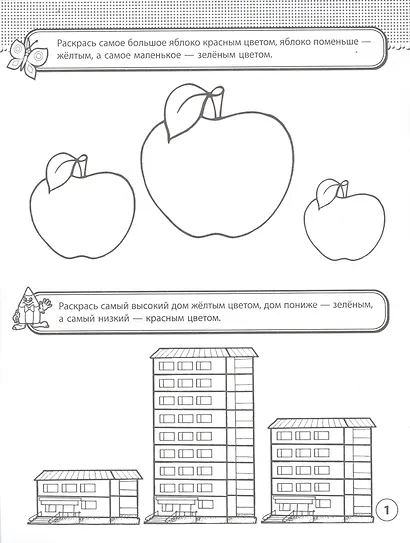 Раскрась самое большое яблоко красным цветом, яблоко поменьше — жёлтым, а самое маленькое — зелёным цветом.

Раскрась самый высокий дом жёлтым цветом, дом пониже — зелёным, а самый низкий — красным цветом.

1